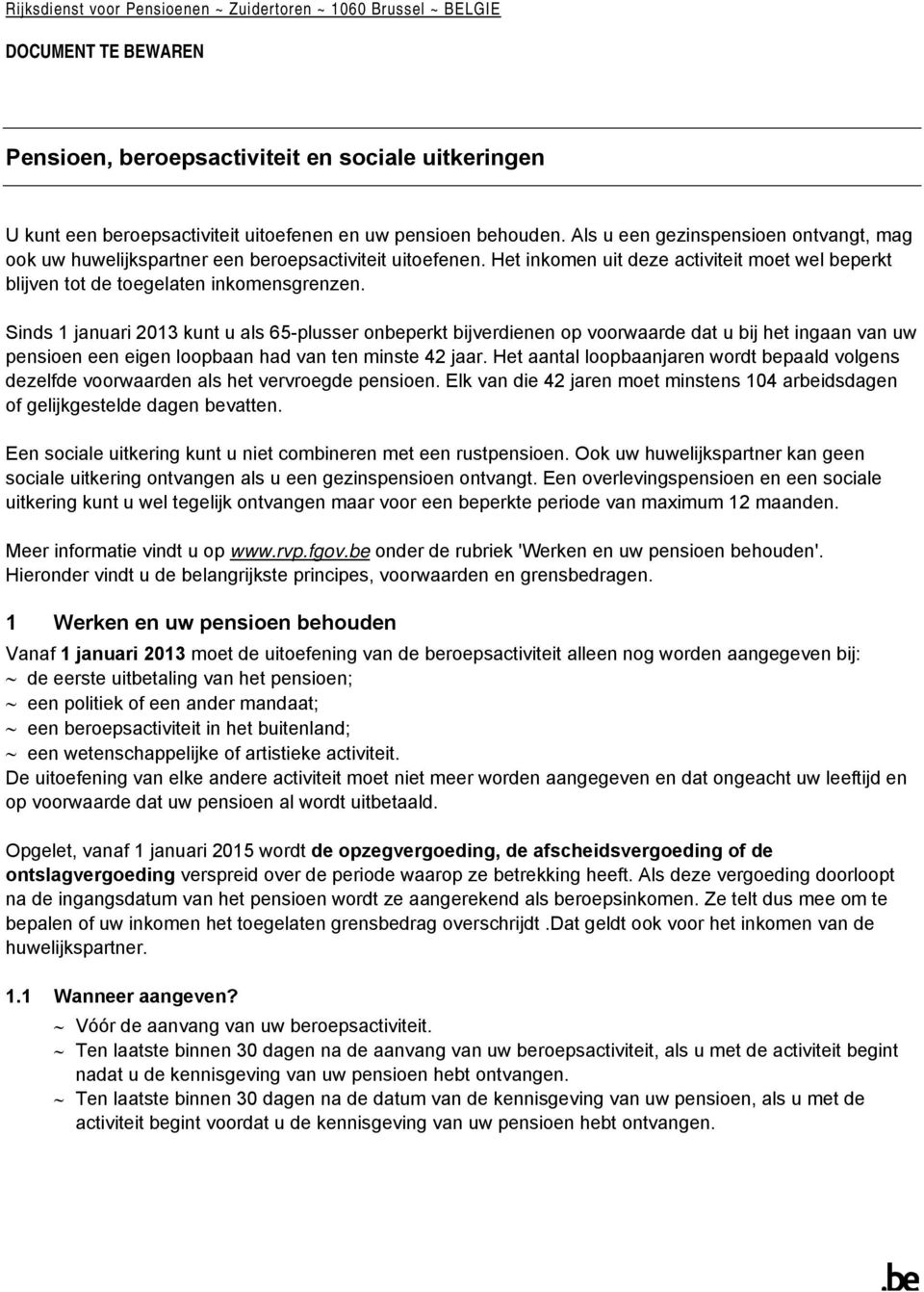 Rijksdienst voor Pensioenen ~ Zuidertoren ~ 1060 Brussel ~ BELGIE

DOCUMENT TE BEWAREN

Pensioen, beroepsactiviteit en sociale uitkeringen

U kunt een beroepsactiviteit uitoefenen en uw pensioen behouden. Als u een gezinspensioen ontvangt, mag ook uw huwelijkspartner een beroepsactiviteit uitoefenen. Het inkomen uit deze activiteit moet wel beperkt blijven tot de toegelaten inkomensgrenzen.

Sinds 1 januari 2013 kunt u als 65-plusser onbeperkt bijverdienen op voorwaarde dat u bij het ingaan van uw pensioen een eigen loopbaan had van ten minste 42 jaar. Het aantal loopbaanjaren wordt bepaald volgens dezelfde voorwaarden als het vervroegde pensioen. Elk van die 42 jaren moet minstens 104 arbeidsdagen of gelijkgestelde dagen bevatten.

Een sociale uitkering kunt u niet combineren met een rustpensioen. Ook uw huwelijkspartner kan geen sociale uitkering ontvangen als u een gezinspensioen ontvangt. Een overlevingspensioen en een sociale uitkering kunt u wel tegelijk ontvangen maar voor een beperkte periode van maximum 12 maanden.

Meer informatie vindt u op www.rvp.fgov.be onder de rubriek 'Werken en uw pensioen behouden'. Hieronder vindt u de belangrijkste principes, voorwaarden en grensbedragen.

1 Werken en uw pensioen behouden

Vanaf 1 januari 2013 moet de uitoefening van de beroepsactiviteit alleen nog worden aangegeven bij:
~ de eerste uitbetaling van het pensioen;
~ een politiek of een ander mandaat;
~ een beroepsactiviteit in het buitenland;
~ een wetenschappelijke of artistieke activiteit.
De uitoefening van elke andere activiteit moet niet meer worden aangegeven en dat ongeacht uw leeftijd en op voorwaarde dat uw pensioen al wordt uitbetaald.

Opgelet, vanaf 1 januari 2015 wordt de opzegvergoeding, de afscheidsvergoeding of de ontslagvergoeding verspreid over de periode waarop ze betrekking heeft. Als deze vergoeding doorloopt na de ingangsdatum van het pensioen wordt ze aangerekend als beroepsinkomen. Ze telt dus mee om te bepalen of uw inkomen het toegelaten grensbedrag overschrijdt .Dat geldt ook voor het inkomen van de huwelijkspartner.

1.1 Wanneer aangeven?
~ Vóór de aanvang van uw beroepsactiviteit.
~ Ten laatste binnen 30 dagen na de aanvang van uw beroepsactiviteit, als u met de activiteit begint nadat u de kennisgeving van uw pensioen hebt ontvangen.
~ Ten laatste binnen 30 dagen na de datum van de kennisgeving van uw pensioen, als u met de activiteit begint voordat u de kennisgeving van uw pensioen hebt ontvangen.

.be